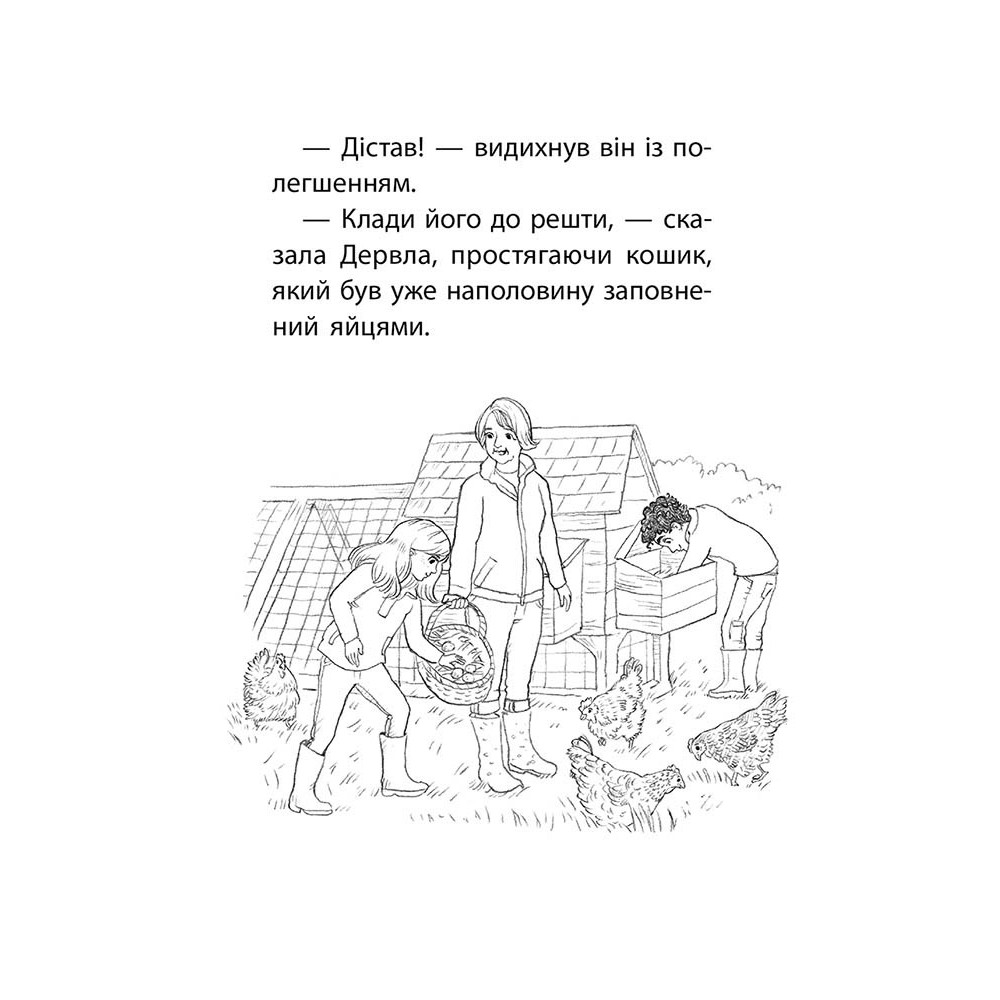 — Дістав! — видихнув він із полегшенням.

— Клади його до решти, — сказала Дервла, простягаючи кошик, який був уже наполовину заповнений яйцями.